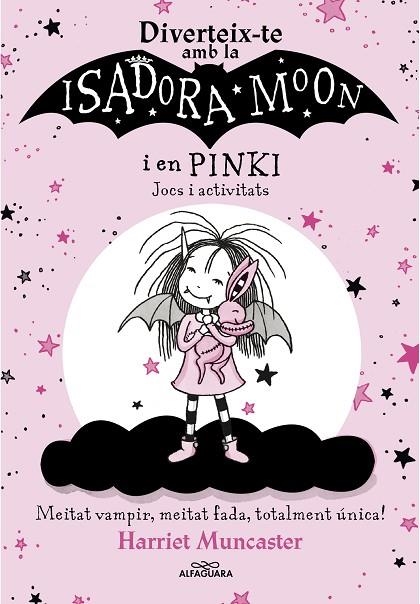 Diverteix-te amb la
ISADORA MOON
i en PINKI
Jocs i activitats

Meitat vampir, meitat fada, totalment única!
Harriet Muncaster
ALFAGUARA